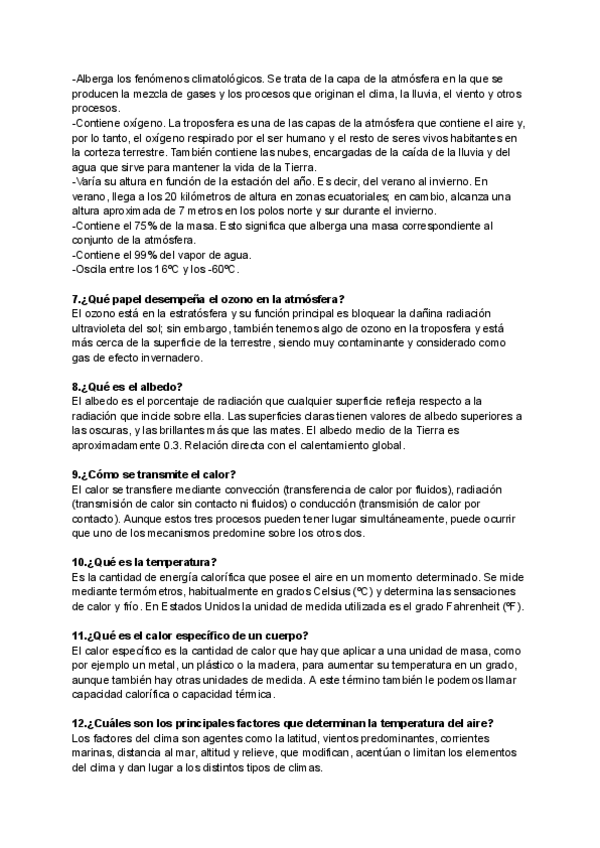 -Alberga los fenómenos climatológicos. Se trata de la capa de la atmósfera en la que se producen la mezcla de gases y los procesos que originan el clima, la lluvia, el viento y otros procesos.
-Contiene oxígeno. La troposfera es una de las capas de la atmósfera que contiene el aire y, por lo tanto, el oxígeno respirado por el ser humano y el resto de seres vivos habitantes en la corteza terrestre. También contiene las nubes, encargadas de la caída de la lluvia y del agua que sirve para mantener la vida de la Tierra.
-Varía su altura en función de la estación del año. Es decir, del verano al invierno. En verano, llega a los 20 kilómetros de altura en zonas ecuatoriales; en cambio, alcanza una altura aproximada de 7 metros en los polos norte y sur durante el invierno.
-Contiene el 75% de la masa. Esto significa que alberga una masa correspondiente al conjunto de la atmósfera.
-Contiene el 99% del vapor de agua.
-Oscila entre los 16ºC y los -60ºC.

7.¿Qué papel desempeña el ozono en la atmósfera?
El ozono está en la estratósfera y su función principal es bloquear la dañina radiación ultravioleta del sol; sin embargo, también tenemos algo de ozono en la troposfera y está más cerca de la superficie de la terrestre, siendo muy contaminante y considerado como gas de efecto invernadero.

8.¿Qué es el albedo?
El albedo es el porcentaje de radiación que cualquier superficie refleja respecto a la radiación que incide sobre ella. Las superficies claras tienen valores de albedo superiores a las oscuras, y las brillantes más que las mates. El albedo medio de la Tierra es aproximadamente 0.3. Relación directa con el calentamiento global.

9.¿Cómo se transmite el calor?
El calor se transfiere mediante convección (transferencia de calor por fluidos), radiación (transmisión de calor sin contacto ni fluidos) o conducción (transmisión de calor por contacto). Aunque estos tres procesos pueden tener lugar simultáneamente, puede ocurrir que uno de los mecanismos predomine sobre los otros dos.

10.¿Qué es la temperatura?
Es la cantidad de energía calorífica que posee el aire en un momento determinado. Se mide mediante termómetros, habitualmente en grados Celsius (ºC) y determina las sensaciones de calor y frío. En Estados Unidos la unidad de medida utilizada es el grado Fahrenheit (ºF).

11.¿Qué es el calor específico de un cuerpo?
El calor específico es la cantidad de calor que hay que aplicar a una unidad de masa, como por ejemplo un metal, un plástico o la madera, para aumentar su temperatura en un grado, aunque también hay otras unidades de medida. A este término también le podemos llamar capacidad calorífica o capacidad térmica.

12.¿Cuáles son los principales factores que determinan la temperatura del aire?
Los factores del clima son agentes como la latitud, vientos predominantes, corrientes marinas, distancia al mar, altitud y relieve, que modifican, acentúan o limitan los elementos del clima y dan lugar a los distintos tipos de climas.